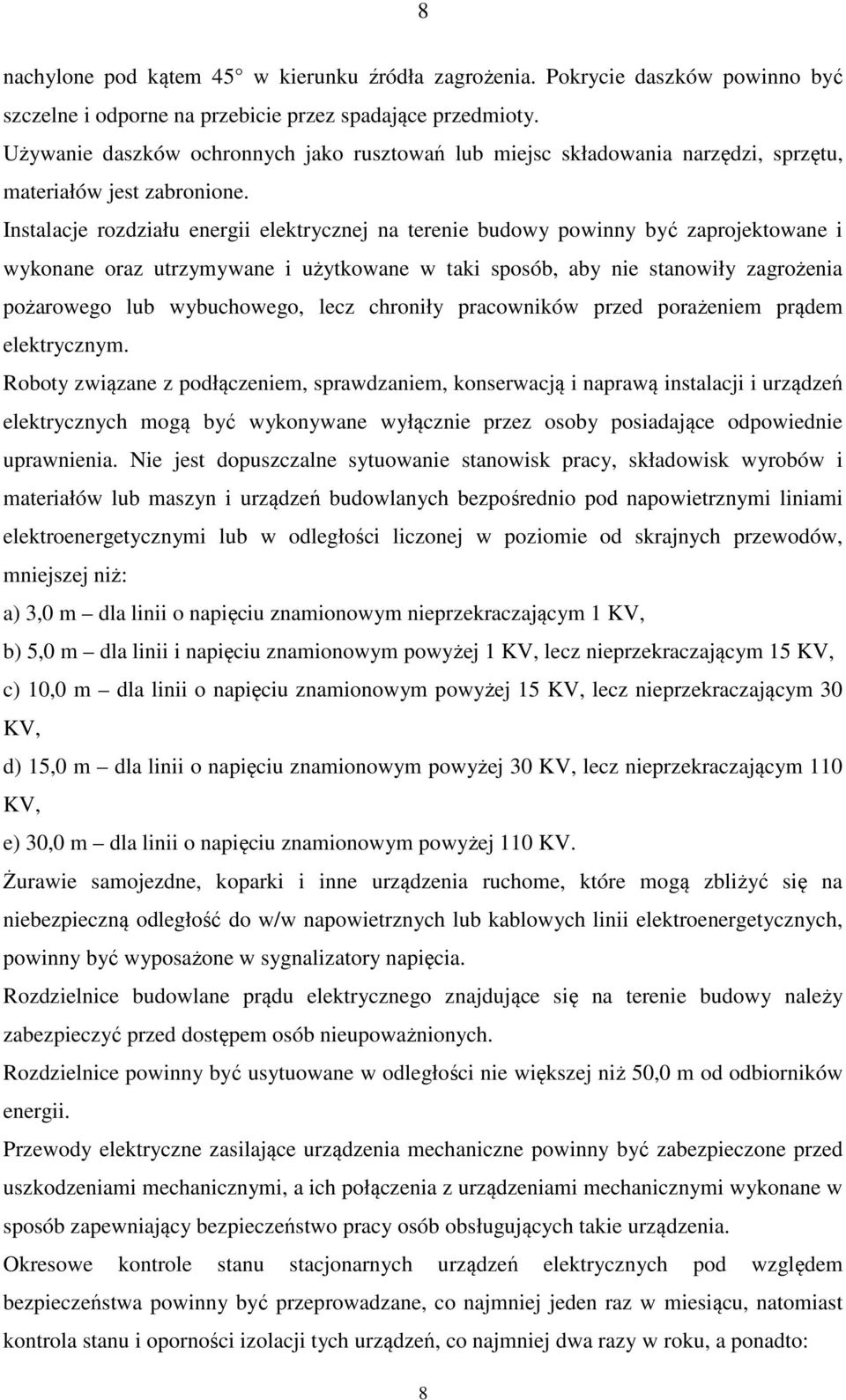 8

nachylone pod kątem 45 w kierunku źródła zagrożenia. Pokrycie daszków powinno być szczelne i odporne na przebicie przez spadające przedmioty.
Używanie daszków ochronnych jako rusztowań lub miejsc składowania narzędzi, sprzętu, materiałów jest zabronione.
Instalacje rozdziału energii elektrycznej na terenie budowy powinny być zaprojektowane i wykonane oraz utrzymywane i użytkowane w taki sposób, aby nie stanowiły zagrożenia pożarowego lub wybuchowego, lecz chroniły pracowników przed porażeniem prądem elektrycznym.
Roboty związane z podłączeniem, sprawdzaniem, konserwacją i naprawą instalacji i urządzeń elektrycznych mogą być wykonywane wyłącznie przez osoby posiadające odpowiednie uprawnienia. Nie jest dopuszczalne sytuowanie stanowisk pracy, składowisk wyrobów i materiałów lub maszyn i urządzeń budowlanych bezpośrednio pod napowietrznymi liniami elektroenergetycznymi lub w odległości liczonej w poziomie od skrajnych przewodów, mniejszej niż:
a) 3,0 m – dla linii o napięciu znamionowym nieprzekraczającym 1 KV,
b) 5,0 m – dla linii i napięciu znamionowym powyżej 1 KV, lecz nieprzekraczającym 15 KV,
c) 10,0 m – dla linii o napięciu znamionowym powyżej 15 KV, lecz nieprzekraczającym 30 KV,
d) 15,0 m – dla linii o napięciu znamionowym powyżej 30 KV, lecz nieprzekraczającym 110 KV,
e) 30,0 m – dla linii o napięciu znamionowym powyżej 110 KV.
Żurawie samojezdne, koparki i inne urządzenia ruchome, które mogą zbliżyć się na niebezpieczną odległość do w/w napowietrznych lub kablowych linii elektroenergetycznych, powinny być wyposażone w sygnalizatory napięcia.
Rozdzielnice budowlane prądu elektrycznego znajdujące się na terenie budowy należy zabezpieczyć przed dostępem osób nieupoważnionych.
Rozdzielnice powinny być usytuowane w odległości nie większej niż 50,0 m od odbiorników energii.
Przewody elektryczne zasilające urządzenia mechaniczne powinny być zabezpieczone przed uszkodzeniami mechanicznymi, a ich połączenia z urządzeniami mechanicznymi wykonane w sposób zapewniający bezpieczeństwo pracy osób obsługujących takie urządzenia.
Okresowe kontrole stanu stacjonarnych urządzeń elektrycznych pod względem bezpieczeństwa powinny być przeprowadzane, co najmniej jeden raz w miesiącu, natomiast kontrola stanu i oporności izolacji tych urządzeń, co najmniej dwa razy w roku, a ponadto:

8